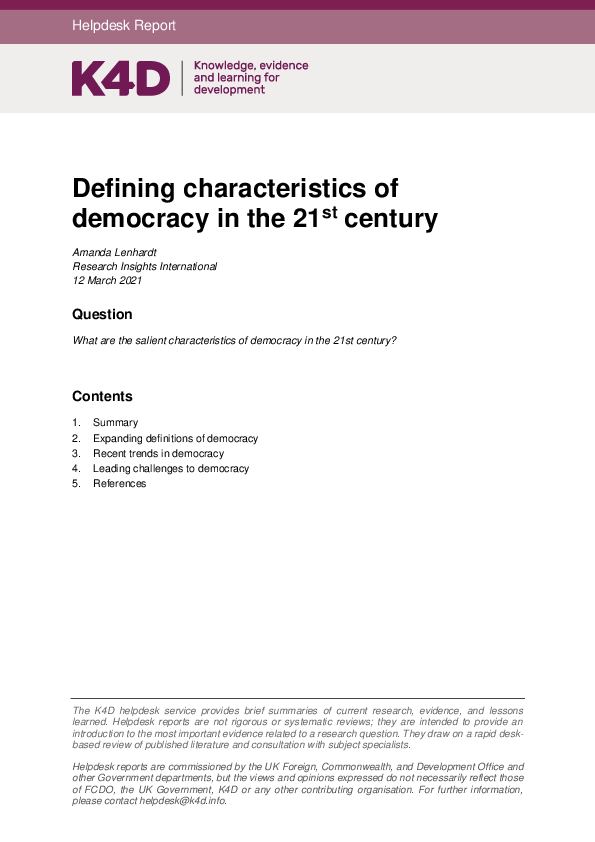 Helpdesk Report

K4D | Knowledge, evidence and learning for development

Defining characteristics of democracy in the 21$^{st}$ century

Amanda Lenhardt
Research Insights International
12 March 2021

Question

What are the salient characteristics of democracy in the 21st century?

Contents

1. Summary
2. Expanding definitions of democracy
3. Recent trends in democracy
4. Leading challenges to democracy
5. References

The K4D helpdesk service provides brief summaries of current research, evidence, and lessons learned. Helpdesk reports are not rigorous or systematic reviews; they are intended to provide an introduction to the most important evidence related to a research question. They draw on a rapid desk-based review of published literature and consultation with subject specialists.

Helpdesk reports are commissioned by the UK Foreign, Commonwealth, and Development Office and other Government departments, but the views and opinions expressed do not necessarily reflect those of FCDO, the UK Government, K4D or any other contributing organisation. For further information, please contact helpdesk@k4d.info.